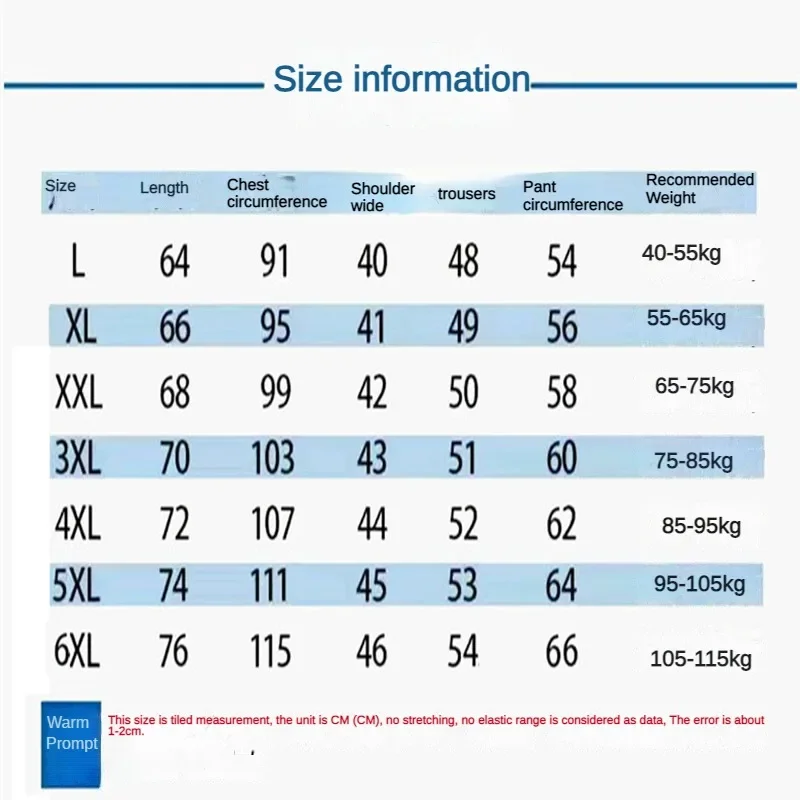 Size information

| Size | Length | Chest circumference | Shoulder wide | trousers | Pant circumference | Recommended Weight |
|---|---|---|---|---|---|---|
| L | 64 | 91 | 40 | 48 | 54 | 40-55kg |
| XL | 66 | 95 | 41 | 49 | 56 | 55-65kg |
| XXL | 68 | 99 | 42 | 50 | 58 | 65-75kg |
| 3XL | 70 | 103 | 43 | 51 | 60 | 75-85kg |
| 4XL | 72 | 107 | 44 | 52 | 62 | 85-95kg |
| 5XL | 74 | 111 | 45 | 53 | 64 | 95-105kg |
| 6XL | 76 | 115 | 46 | 54 | 66 | 105-115kg |

Warm Prompt

This size is tiled measurement, the unit is CM (CM), no stretching, no elastic range is considered as data, The error is about 1-2cm.